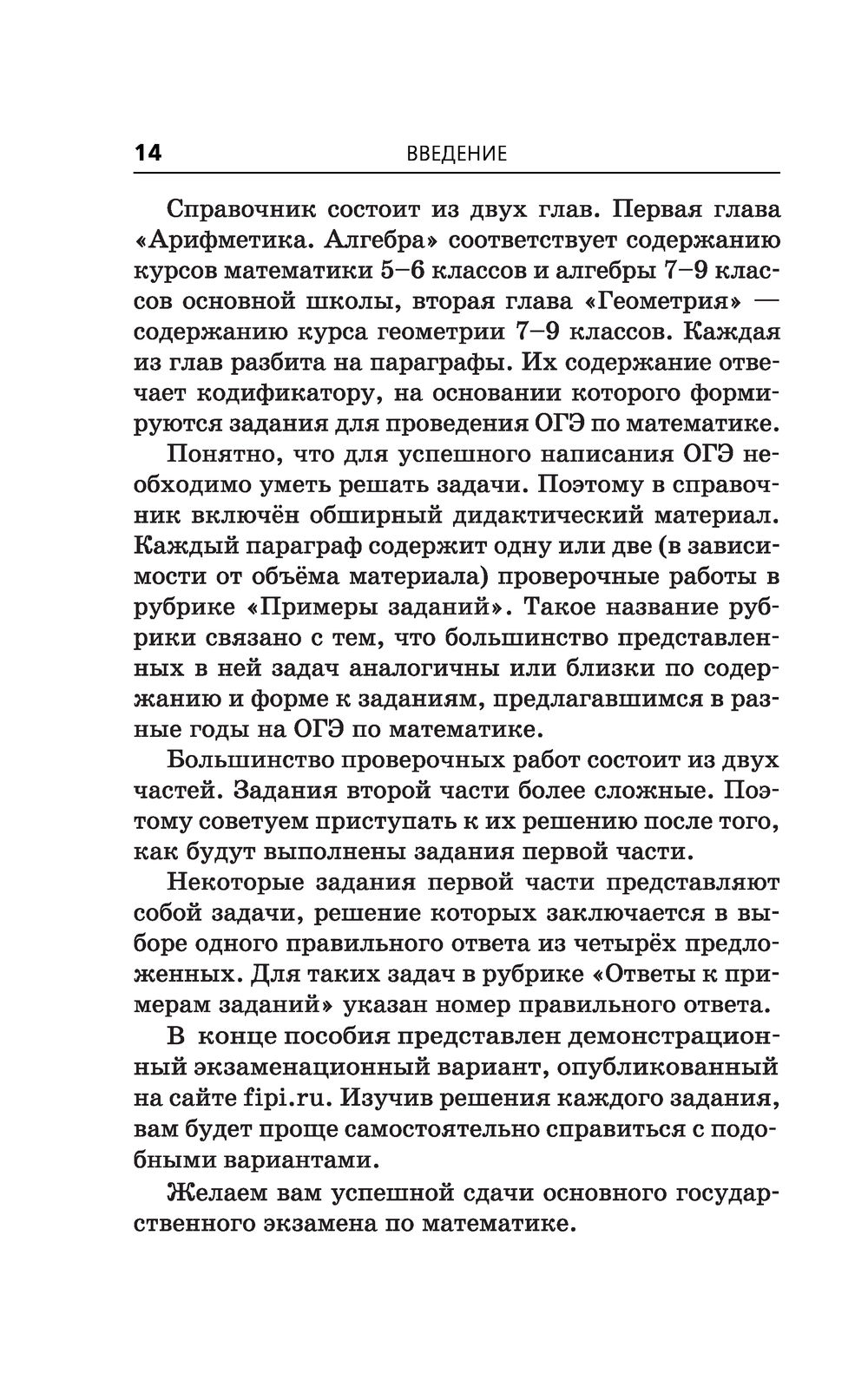 14 ВВЕДЕНИЕ

Справочник состоит из двух глав. Первая глава «Арифметика. Алгебра» соответствует содержанию курсов математики 5–6 классов и алгебры 7–9 классов основной школы, вторая глава «Геометрия» — содержанию курса геометрии 7–9 классов. Каждая из глав разбита на параграфы. Их содержание отвечает кодификатору, на основании которого формируются задания для проведения ОГЭ по математике.

Понятно, что для успешного написания ОГЭ необходимо уметь решать задачи. Поэтому в справочник включён обширный дидактический материал. Каждый параграф содержит одну или две (в зависимости от объёма материала) проверочные работы в рубрике «Примеры заданий». Такое название рубрики связано с тем, что большинство представленных в ней задач аналогичны или близки по содержанию и форме к заданиям, предлагавшимся в разные годы на ОГЭ по математике.

Большинство проверочных работ состоит из двух частей. Задания второй части более сложные. Поэтому советуем приступать к их решению после того, как будут выполнены задания первой части.

Некоторые задания первой части представляют собой задачи, решение которых заключается в выборе одного правильного ответа из четырёх предложенных. Для таких задач в рубрике «Ответы к примерам заданий» указан номер правильного ответа.

В конце пособия представлен демонстрационный экзаменационный вариант, опубликованный на сайте fipi.ru. Изучив решения каждого задания, вам будет проще самостоятельно справиться с подобными вариантами.

Желаем вам успешной сдачи основного государственного экзамена по математике.